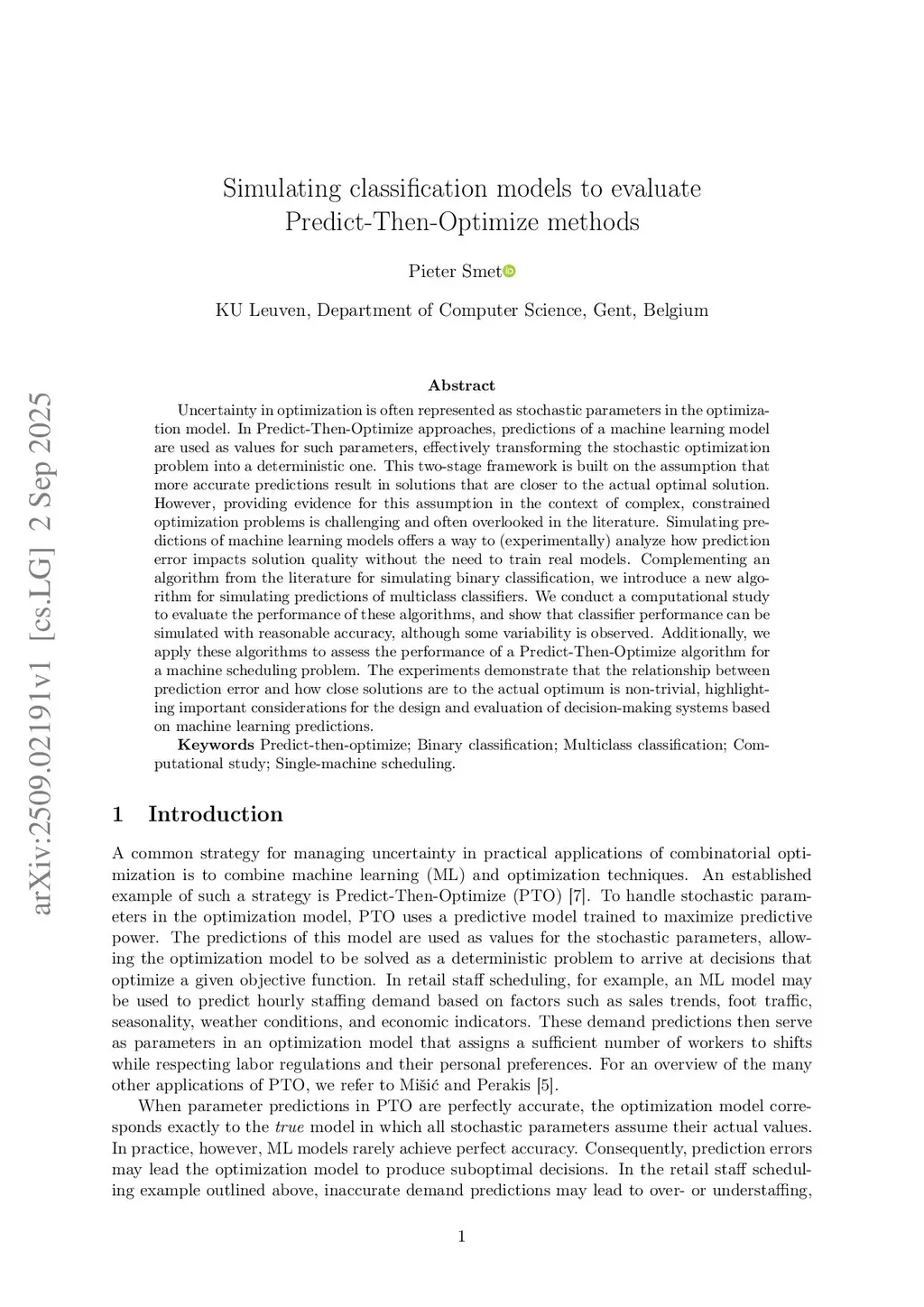 arXiv:2509.02191v1 [cs.LG] 2 Sep 2025

Simulating classification models to evaluate Predict-Then-Optimize methods

Pieter Smet

KU Leuven, Department of Computer Science, Gent, Belgium

Abstract

Uncertainty in optimization is often represented as stochastic parameters in the optimization model. In Predict-Then-Optimize approaches, predictions of a machine learning model are used as values for such parameters, effectively transforming the stochastic optimization problem into a deterministic one. This two-stage framework is built on the assumption that more accurate predictions result in solutions that are closer to the actual optimal solution. However, providing evidence for this assumption in the context of complex, constrained optimization problems is challenging and often overlooked in the literature. Simulating predictions of machine learning models offers a way to (experimentally) analyze how prediction error impacts solution quality without the need to train real models. Complementing an algorithm from the literature for simulating binary classification, we introduce a new algorithm for simulating predictions of multiclass classifiers. We conduct a computational study to evaluate the performance of these algorithms, and show that classifier performance can be simulated with reasonable accuracy, although some variability is observed. Additionally, we apply these algorithms to assess the performance of a Predict-Then-Optimize algorithm for a machine scheduling problem. The experiments demonstrate that the relationship between prediction error and how close solutions are to the actual optimum is non-trivial, highlighting important considerations for the design and evaluation of decision-making systems based on machine learning predictions.

Keywords Predict-then-optimize; Binary classification; Multiclass classification; Computational study; Single-machine scheduling.

1 Introduction

A common strategy for managing uncertainty in practical applications of combinatorial optimization is to combine machine learning (ML) and optimization techniques. An established example of such a strategy is Predict-Then-Optimize (PTO) [7]. To handle stochastic parameters in the optimization model, PTO uses a predictive model trained to maximize predictive power. The predictions of this model are used as values for the stochastic parameters, allowing the optimization model to be solved as a deterministic problem to arrive at decisions that optimize a given objective function. In retail staff scheduling, for example, an ML model may be used to predict hourly staffing demand based on factors such as sales trends, foot traffic, seasonality, weather conditions, and economic indicators. These demand predictions then serve as parameters in an optimization model that assigns a sufficient number of workers to shifts while respecting labor regulations and their personal preferences. For an overview of the many other applications of PTO, we refer to Mišić and Perakis [5].

When parameter predictions in PTO are perfectly accurate, the optimization model corresponds exactly to the true model in which all stochastic parameters assume their actual values. In practice, however, ML models rarely achieve perfect accuracy. Consequently, prediction errors may lead the optimization model to produce suboptimal decisions. In the retail staff scheduling example outlined above, inaccurate demand predictions may lead to over- or understaffing,

1